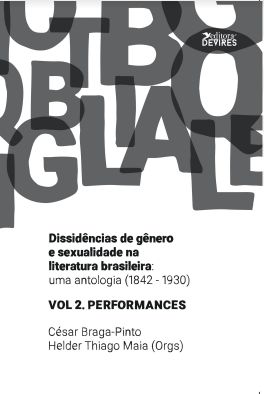 editora DEVIRES

Dissidências de gênero e sexualidade na literatura brasileira: uma antologia (1842 - 1930)

VOL 2. PERFORMANCES

César Braga-Pinto
Helder Thiago Maia (Orgs)